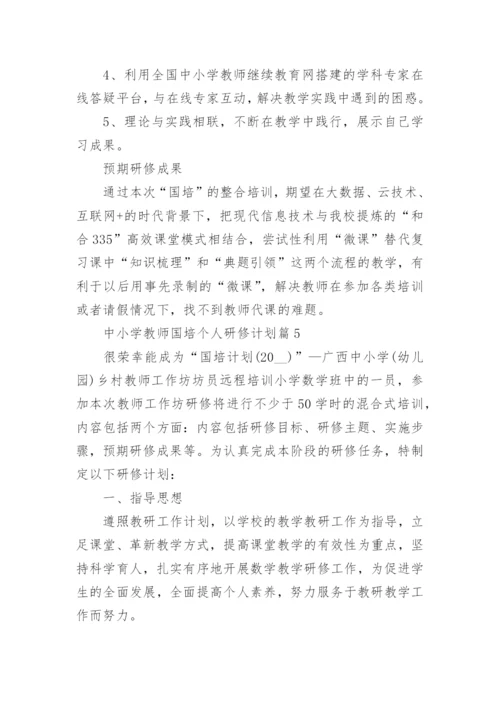 4、利用全国中小学教师继续教育网搭建的学科专家在线答疑平台，与在线专家互动，解决教学实践中遇到的困惑。

5、理论与实践相联，不断在教学中践行，展示自己学习成果。

预期研修成果

通过本次“国培”的整合培训，期望在大数据、云技术、互联网+的时代背景下，把现代信息技术与我校提炼的“和合335”高效课堂模式相结合，尝试性利用“微课”替代复习课中“知识梳理”和“典题引领”这两个流程的教学，有利于以后用事先录制的“微课”，解决教师在参加各类培训或者请假情况下，找不到教师代课的难题。

中小学教师国培个人研修计划篇5

很荣幸能成为“国培计划(20__)”—广西中小学(幼儿园)乡村教师工作坊坊员远程培训小学数学班中的一员，参加本次教师工作坊研修将进行不少于50学时的混合式培训，内容包括两个方面：内容包括研修目标、研修主题、实施步骤，预期研修成果等。为认真完成本阶段的研修任务，特制定以下研修计划：

一、指导思想

遵照教研工作计划，以学校的教学教研工作为指导，立足课堂、革新教学方式，提高课堂教学的有效性为重点，坚持科学育人，扎实有序地开展数学教学研修工作，为促进学生的全面发展，全面提高个人素养，努力服务于教研教学工作而努力。